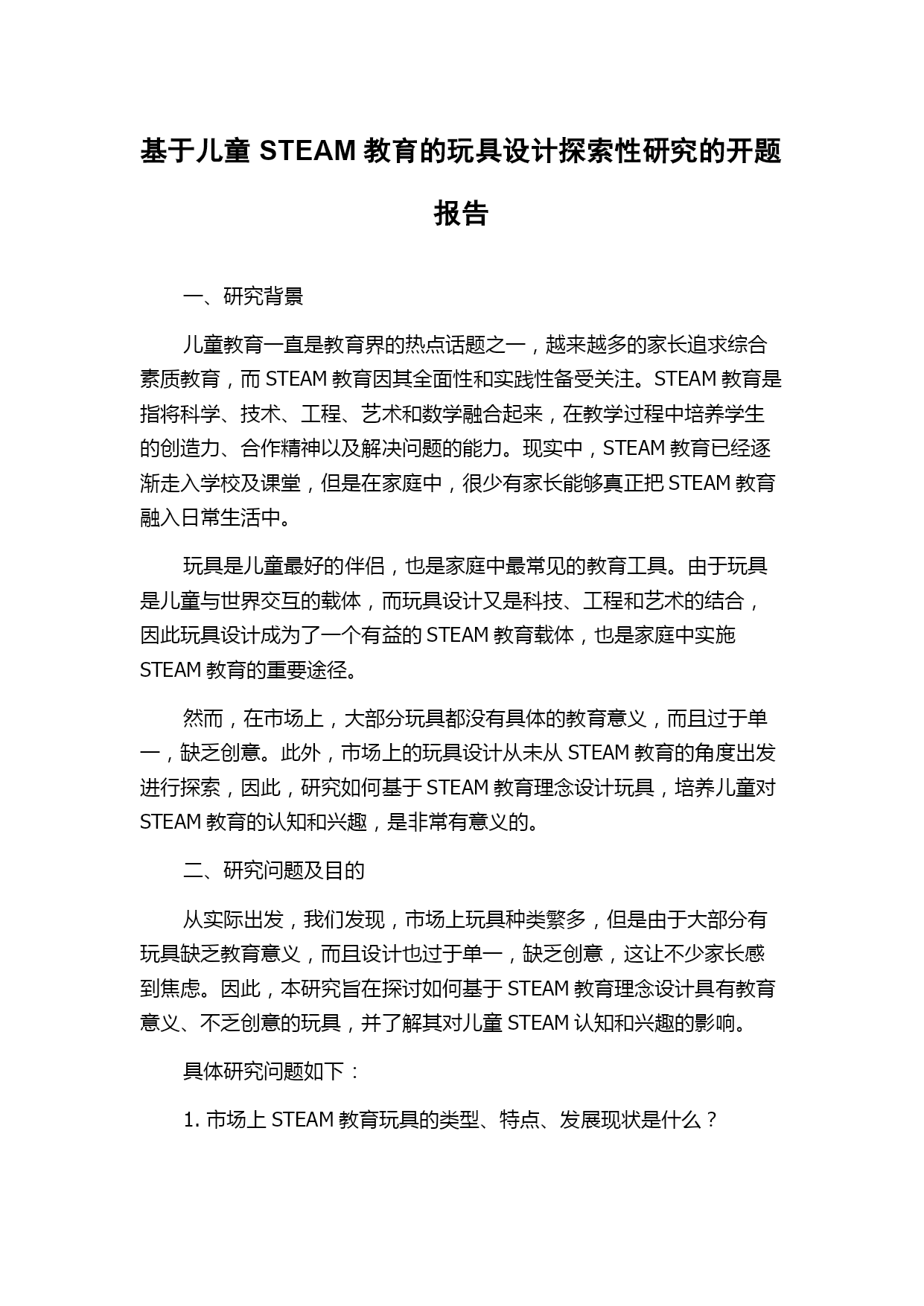 基于儿童 STEAM 教育的玩具设计探索性研究的开题报告

一、研究背景

儿童教育一直是教育界的热点话题之一，越来越多的家长追求综合素质教育，而 STEAM 教育因其全面性和实践性备受关注。STEAM 教育是指将科学、技术、工程、艺术和数学融合起来，在教学过程中培养学生的创造力、合作精神以及解决问题的能力。现实中，STEAM 教育已经逐渐走入学校及课堂，但是在家庭中，很少有家长能够真正把 STEAM 教育融入日常生活中。

玩具是儿童最好的伴侣，也是家庭中最常见的教育工具。由于玩具是儿童与世界交互的载体，而玩具设计又是科技、工程和艺术的结合，因此玩具设计成为了一个有益的 STEAM 教育载体，也是家庭中实施 STEAM 教育的重要途径。

然而，在市场上，大部分玩具都没有具体的教育意义，而且过于单一，缺乏创意。此外，市场上的玩具设计从未从 STEAM 教育的角度出发进行探索，因此，研究如何基于 STEAM 教育理念设计玩具，培养儿童对 STEAM 教育的认知和兴趣，是非常有意义的。

二、研究问题及目的

从实际出发，我们发现，市场上玩具种类繁多，但是由于大部分有玩具缺乏教育意义，而且设计也过于单一，缺乏创意，这让不少家长感到焦虑。因此，本研究旨在探讨如何基于 STEAM 教育理念设计具有教育意义、不乏创意的玩具，并了解其对儿童 STEAM 认知和兴趣的影响。

具体研究问题如下：

1. 市场上 STEAM 教育玩具的类型、特点、发展现状是什么？